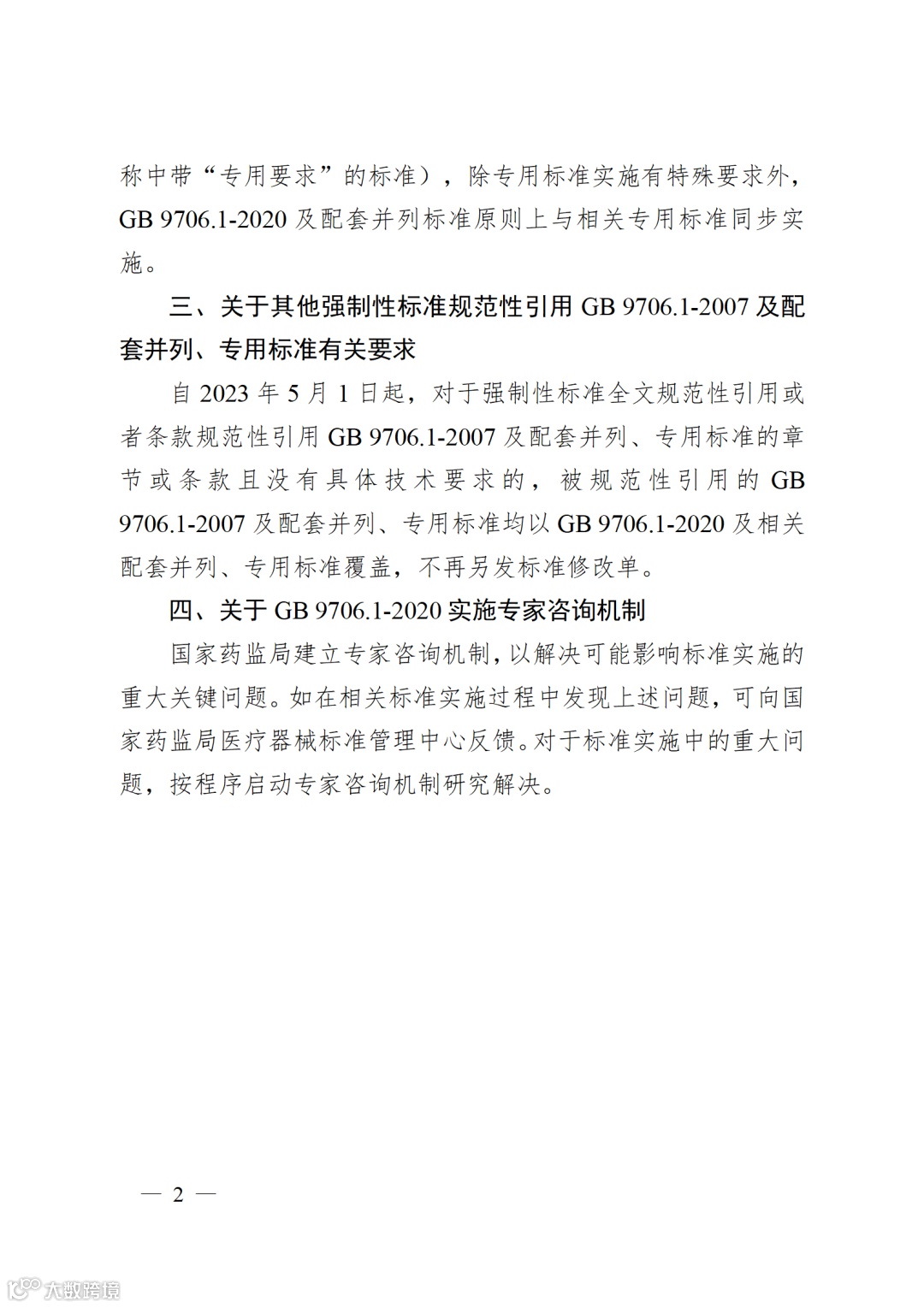 称中带“专用要求”的标准），除专用标准实施有特殊要求外，GB 9706.1-2020 及配套并列标准原则上与相关专用标准同步实施。

三、关于其他强制性标准规范性引用 GB 9706.1-2007 及配套并列、专用标准有关要求

自 2023 年 5 月 1 日起，对于强制性标准全文规范性引用或者条款规范性引用 GB 9706.1-2007 及配套并列、专用标准的章节或条款且没有具体技术要求的，被规范性引用的 GB 9706.1-2007 及配套并列、专用标准均以 GB 9706.1-2020 及相关配套并列、专用标准覆盖，不再另发标准修改单。

四、关于 GB 9706.1-2020 实施专家咨询机制

国家药监局建立专家咨询机制，以解决可能影响标准实施的重大关键问题。如在相关标准实施过程中发现上述问题，可向国家药监局医疗器械标准管理中心反馈。对于标准实施中的重大问题，按程序启动专家咨询机制研究解决。

— 2 —

大数跨境